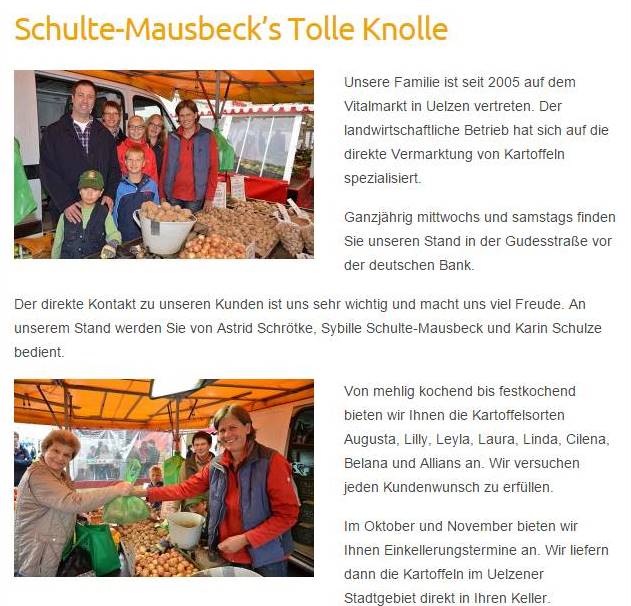 Schulte-Mausbeck's Tolle Knolle

Unsere Familie ist seit 2005 auf dem Vitalmarkt in Uelzen vertreten. Der landwirtschaftliche Betrieb hat sich auf die direkte Vermarktung von Kartoffeln spezialisiert.

Ganzjährig mittwochs und samstags finden Sie unseren Stand in der Gudesstraße vor der deutschen Bank.

Der direkte Kontakt zu unseren Kunden ist uns sehr wichtig und macht uns viel Freude. An unserem Stand werden Sie von Astrid Schrötke, Sybille Schulte-Mausbeck und Karin Schulze bedient.

Von mehlig kochend bis festkochend bieten wir Ihnen die Kartoffelsorten Augusta, Lilly, Leyla, Laura, Linda, Cilena, Belana und Allians an. Wir versuchen jeden Kundenwunsch zu erfüllen.

Im Oktober und November bieten wir Ihnen Einkellerungstermine an. Wir liefern dann die Kartoffeln im Uelzener Stadtgebiet direkt in Ihren Keller.